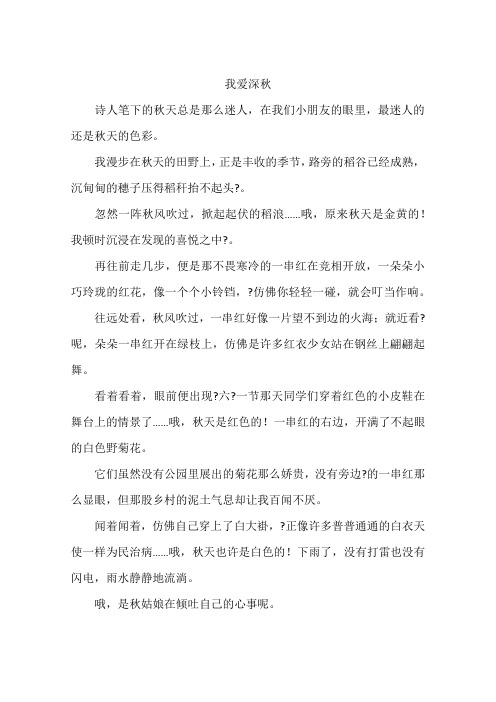 我爱深秋

诗人笔下的秋天总是那么迷人，在我们小朋友的眼里，最迷人的还是秋天的色彩。

我漫步在秋天的田野上，正是丰收的季节，路旁的稻谷已经成熟，沉甸甸的穗子压得稻秆抬不起头?。

忽然一阵秋风吹过，掀起起伏的稻浪......哦，原来秋天是金黄的！我顿时沉浸在发现的喜悦之中?。

再往前走几步，便是那不畏寒冷的一串红在竞相开放，一朵朵小巧玲珑的红花，像一个个小铃铛，?仿佛你轻轻一碰，就会叮当作响。

往远处看，秋风吹过，一串红好像一片望不到边的火海；就近看?呢，朵朵一串红开在绿枝上，仿佛是许多红衣少女站在钢丝上翩翩起舞。

看着看着，眼前便出现?六?一节那天同学们穿着红色的小皮鞋在舞台上的情景了......哦，秋天是红色的！一串红的右边，开满了不起眼的白色野菊花。

它们虽然没有公园里展出的菊花那么娇贵，没有旁边?的一串红那么显眼，但那股乡村的泥土气息却让我百闻不厌。

闻着闻着，仿佛自己穿上了白大褂，?正像许多普普通通的白衣天使一样为民治病......哦，秋天也许是白色的！下雨了，没有打雷也没有闪电，雨水静静地流淌。

哦，是秋姑娘在倾吐自己的心事呢。